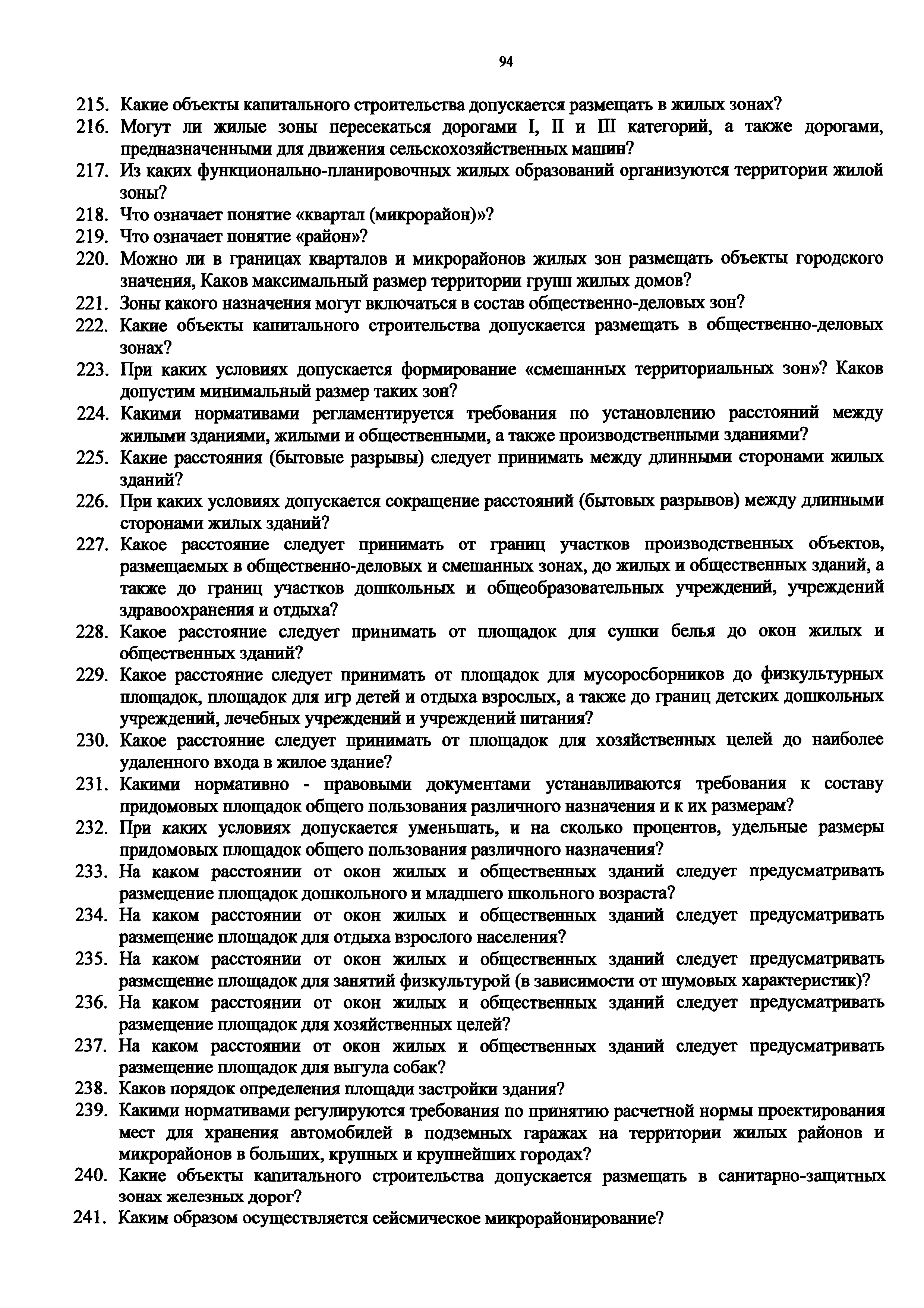 94

215. Какие объекты капитального строительства допускается размещать в жилых зонах?
216. Могут ли жилые зоны пересекаться дорогами I, II и III категорий, а также дорогами, предназначенными для движения сельскохозяйственных машин?
217. Из каких функционально-планировочных жилых образований организуются территории жилой зоны?
218. Что означает понятие «квартал (микрорайон)»?
219. Что означает понятие «район»?
220. Можно ли в границах кварталов и микрорайонов жилых зон размещать объекты городского значения, Каков максимальный размер территории групп жилых домов?
221. Зоны какого назначения могут включаться в состав общественно-деловых зон?
222. Какие объекты капитального строительства допускается размещать в общественно-деловых зонах?
223. При каких условиях допускается формирование «смешанных территориальных зон»? Каков допустим минимальный размер таких зон?
224. Какими нормативами регламентируется требования по установлению расстояний между жилыми зданиями, жилыми и общественными, а также производственными зданиями?
225. Какие расстояния (бытовые разрывы) следует принимать между длинными сторонами жилых зданий?
226. При каких условиях допускается сокращение расстояний (бытовых разрывов) между длинными сторонами жилых зданий?
227. Какое расстояние следует принимать от границ участков производственных объектов, размещаемых в общественно-деловых и смешанных зонах, до жилых и общественных зданий, а также до границ участков дошкольных и общеобразовательных учреждений, учреждений здравоохранения и отдыха?
228. Какое расстояние следует принимать от площадок для сушки белья до окон жилых и общественных зданий?
229. Какое расстояние следует принимать от площадок для мусоросборников до физкультурных площадок, площадок для игр детей и отдыха взрослых, а также до границ детских дошкольных учреждений, лечебных учреждений и учреждений питания?
230. Какое расстояние следует принимать от площадок для хозяйственных целей до наиболее удаленного входа в жилое здание?
231. Какими нормативно - правовыми документами устанавливаются требования к составу придомовых площадок общего пользования различного назначения и к их размерам?
232. При каких условиях допускается уменьшать, и на сколько процентов, удельные размеры придомовых площадок общего пользования различного назначения?
233. На каком расстоянии от окон жилых и общественных зданий следует предусматривать размещение площадок дошкольного и младшего школьного возраста?
234. На каком расстоянии от окон жилых и общественных зданий следует предусматривать размещение площадок для отдыха взрослого населения?
235. На каком расстоянии от окон жилых и общественных зданий следует предусматривать размещение площадок для занятий физкультурой (в зависимости от шумовых характеристик)?
236. На каком расстоянии от окон жилых и общественных зданий следует предусматривать размещение площадок для хозяйственных целей?
237. На каком расстоянии от окон жилых и общественных зданий следует предусматривать размещение площадок для выгула собак?
238. Каков порядок определения площади застройки здания?
239. Какими нормативами регулируются требования по принятию расчетной нормы проектирования мест для хранения автомобилей в подземных гаражах на территории жилых районов и микрорайонов в больших, крупных и крупнейших городах?
240. Какие объекты капитального строительства допускается размещать в санитарно-защитных зонах железных дорог?
241. Каким образом осуществляется сейсмическое микрорайонирование?